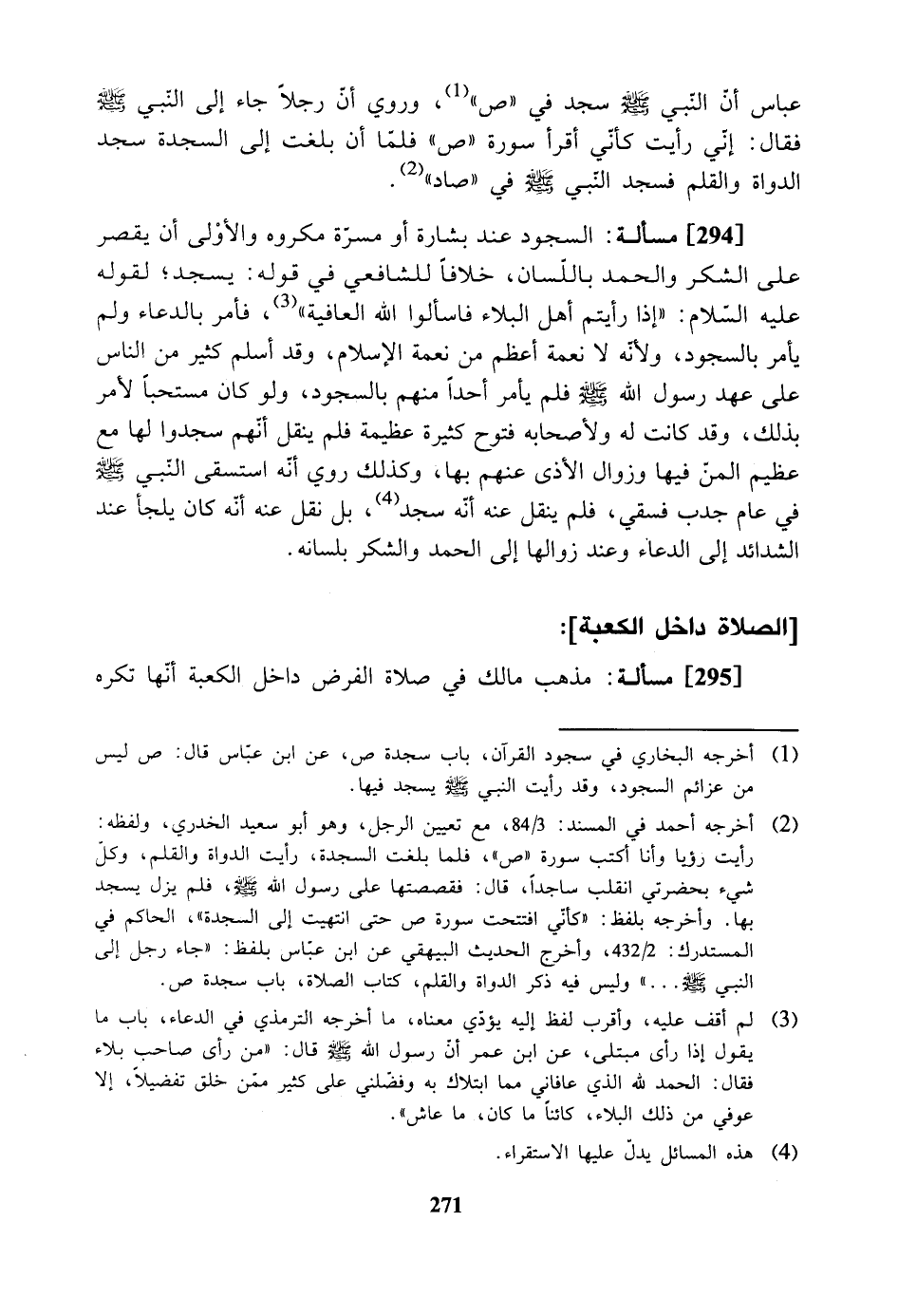 عباس أنّ النّبي ﷺ سجد في «ص»$^{(1)}$، وروي أنّ رجلاً جاء إلى النّبي ﷺ فقال: إنّي رأيت كأنّي أقرأ سورة «ص» فلمّا أن بلغت إلى السجدة سجد الدواة والقلم فسجد النّبي ﷺ في «صاد»$^{(2)}$.

[294] مسألة: السجود عند بشارة أو مسرّة مكروه والأوْلى أن يقصر على الشكر والحمد باللّسان، خلافاً للشافعي في قوله: يسجد؛ لقوله عليه السّلام: «إذا رأيتم أهل البلاء فاسألوا الله العافية»$^{(3)}$، فأمر بالدعاء ولم يأمر بالسجود، ولأنّه لا نعمة أعظم من نعمة الإسلام، وقد أسلم كثير من الناس على عهد رسول الله ﷺ فلم يأمر أحداً منهم بالسجود، ولو كان مستحباً لأمر بذلك، وقد كانت له ولأصحابه فتوح كثيرة عظيمة فلم ينقل أنّهم سجدوا لها مع عظيم المنّ فيها وزوال الأذى عنهم بها، وكذلك روي أنّه استسقى النّبي ﷺ في عام جدب فسقي، فلم ينقل عنه أنّه سجد$^{(4)}$، بل نقل عنه أنّه كان يلجأ عند الشدائد إلى الدعاء وعند زوالها إلى الحمد والشكر بلسانه.

[الصلاة داخل الكعبة]:

[295] مسألة: مذهب مالك في صلاة الفرض داخل الكعبة أنّها تكره

(1) أخرجه البخاري في سجود القرآن، باب سجدة ص، عن ابن عبّاس قال: ص ليس من عزائم السجود، وقد رأيت النبي ﷺ يسجد فيها.

(2) أخرجه أحمد في المسند: 84/3، مع تعيين الرجل، وهو أبو سعيد الخدري، ولفظه: رأيت رؤيا وأنا أكتب سورة «ص»، فلما بلغت السجدة، رأيت الدواة والقلم، وكلّ شيء بحضرتي انقلب ساجداً، قال: فقصصتها على رسول الله ﷺ، فلم يزل يسجد بها. وأخرجه بلفظ: «كأنّي افتتحت سورة ص حتى انتهيت إلى السجدة»، الحاكم في المستدرك: 432/2، وأخرج الحديث البيهقي عن ابن عبّاس بلفظ: «جاء رجل إلى النبي ﷺ...» وليس فيه ذكر الدواة والقلم، كتاب الصلاة، باب سجدة ص.

(3) لم أقف عليه، وأقرب لفظ إليه يؤدّي معناه، ما أخرجه الترمذي في الدعاء، باب ما يقول إذا رأى مبتلى، عن ابن عمر أنّ رسول الله ﷺ قال: «من رأى صاحب بلاء فقال: الحمد لله الذي عافاني مما ابتلاك به وفضّلني على كثير ممّن خلق تفضيلاً، إلا عوفي من ذلك البلاء، كائناً ما كان، ما عاش».

(4) هذه المسائل يدلّ عليها الاستقراء.

271